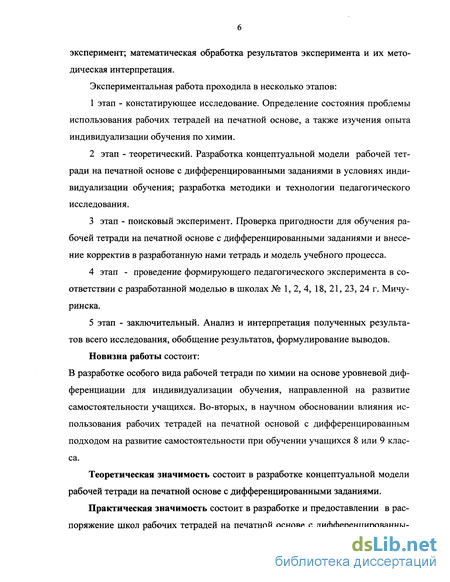 6

эксперимент; математическая обработка результатов эксперимента и их методическая интерпретация.

Экспериментальная работа проходила в несколько этапов:

1 этап - констатирующее исследование. Определение состояния проблемы использования рабочих тетрадей на печатной основе, а также изучения опыта индивидуализации обучения по химии.

2 этап - теоретический. Разработка концептуальной модели рабочей тетради на печатной основе с дифференцированными заданиями в условиях индивидуализации обучения; разработка методики и технологии педагогического исследования.

3 этап - поисковый эксперимент. Проверка пригодности для обучения рабочей тетради на печатной основе с дифференцированными заданиями и внесение корректив в разработанную нами тетрадь и модель учебного процесса.

4 этап - проведение формирующего педагогического эксперимента в соответствии с разработанной моделью в школах № 1, 2, 4, 18, 21, 23, 24 г. Мичуринска.

5 этап - заключительный. Анализ и интерпретация полученных результатов всего исследования, обобщение результатов, формулирование выводов.

Новизна работы состоит:

В разработке особого вида рабочей тетради по химии на основе уровневой дифференциации для индивидуализации обучения, направленной на развитие самостоятельности учащихся. Во-вторых, в научном обосновании влияния использования рабочих тетрадей на печатной основой с дифференцированным подходом на развитие самостоятельности при обучении учащихся 8 или 9 класса.

Теоретическая значимость состоит в разработке концептуальной модели рабочей тетради на печатной основе с дифференцированными заданиями.

Практическая значимость состоит в разработке и предоставлении в распоряжение школ рабочих тетрадей на печатной основе с дифференцированны-

dsLib.net
библиотека диссертаций